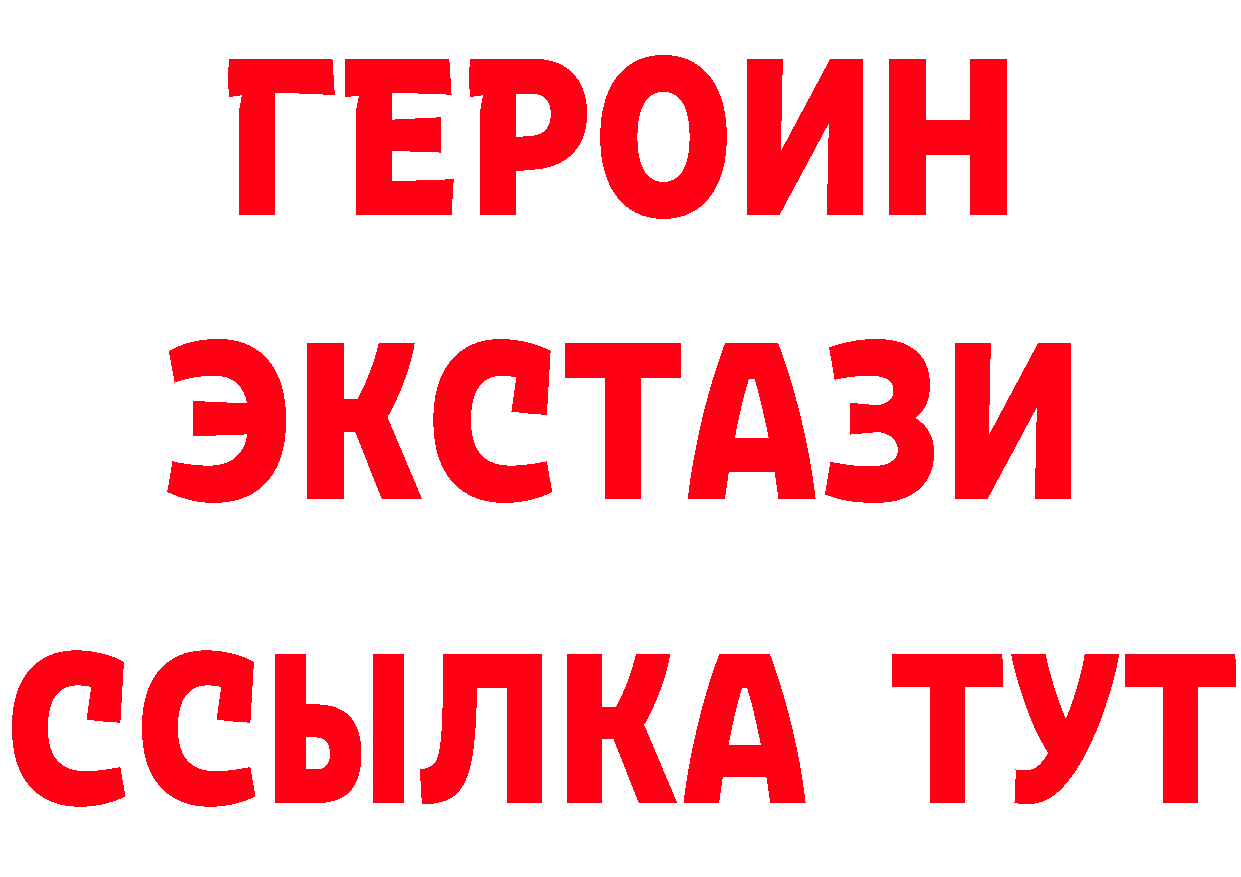 ГЕРОИН ЭКСТАЗИ ССЫЛКА ТУТ